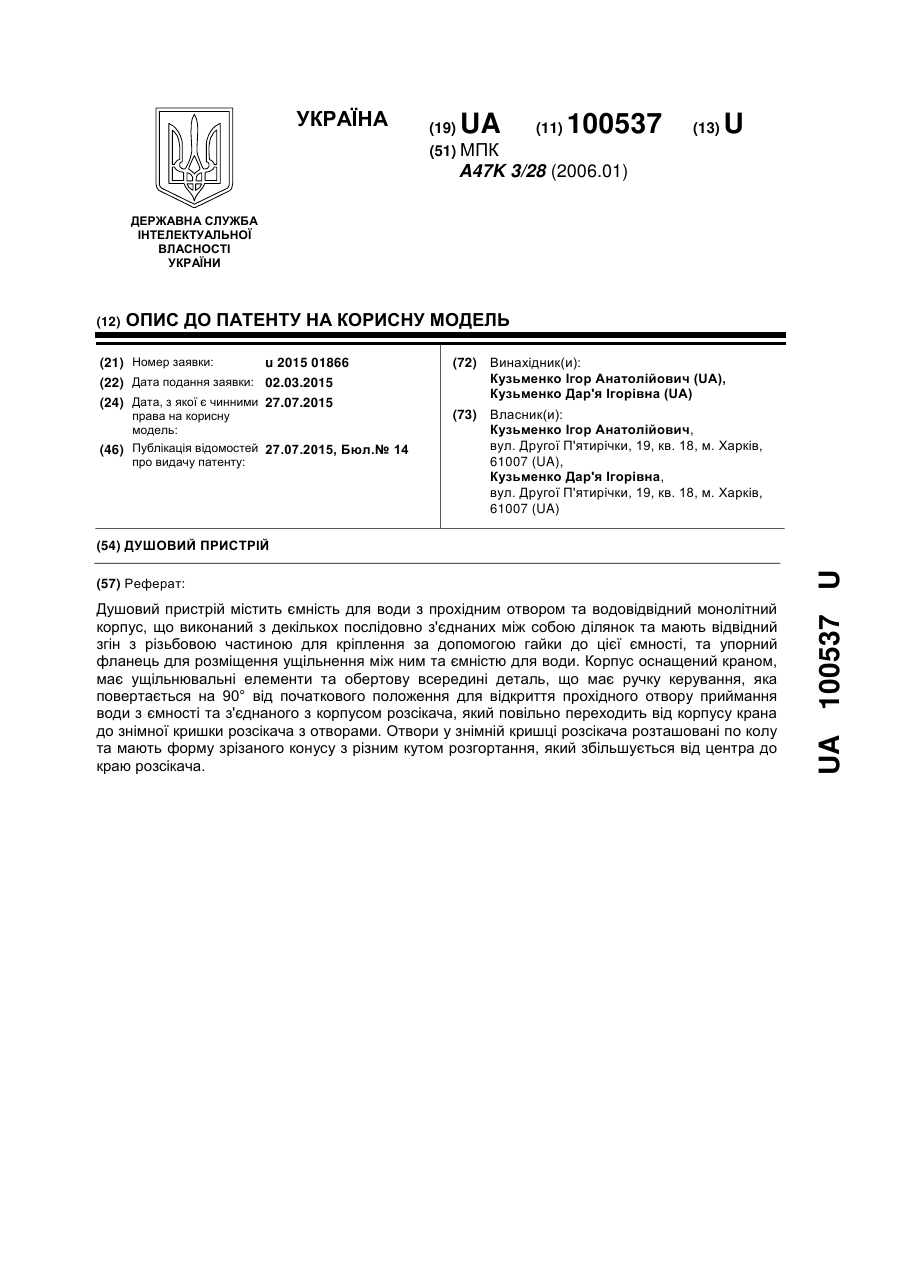 УКРАЇНА

(19) UA (11) 100537 (13) U

(51) МПК
A47K 3/28 (2006.01)

ДЕРЖАВНА СЛУЖБА ІНТЕЛЕКТУАЛЬНОЇ ВЛАСНОСТІ УКРАЇНИ

(12) ОПИС ДО ПАТЕНТУ НА КОРИСНУ МОДЕЛЬ

(21) Номер заявки: u 2015 01866
(22) Дата подання заявки: 02.03.2015
(24) Дата, з якої є чинними права на корисну модель: 27.07.2015
(46) Публікація відомостей про видачу патенту: 27.07.2015, Бюл.№ 14

(72) Винахідник(и):
Кузьменко Ігор Анатолійович (UA),
Кузьменко Дар'я Ігорівна (UA)

(73) Власник(и):
Кузьменко Ігор Анатолійович,
вул. Другої П'ятирічки, 19, кв. 18, м. Харків, 61007 (UA),
Кузьменко Дар'я Ігорівна,
вул. Другої П'ятирічки, 19, кв. 18, м. Харків, 61007 (UA)

(54) ДУШОВИЙ ПРИСТРІЙ

(57) Реферат:

Душовий пристрій містить ємність для води з прохідним отвором та водовідвідний монолітний корпус, що виконаний з декількох послідовно з'єднаних між собою ділянок та мають відвідний згін з різьбовою частиною для кріплення за допомогою гайки до цієї ємності, та упорний фланець для розміщення ущільнення між ним та ємністю для води. Корпус оснащений краном, має ущільнювальні елементи та обертову всередині деталь, що має ручку керування, яка повертається на 90° від початкового положення для відкриття прохідного отвору приймання води з ємності та з'єднаного з корпусом розсікача, який повільно переходить від корпусу крана до знімної кришки розсікача з отворами. Отвори у знімній кришці розсікача розташовані по колу та мають форму зрізаного конусу з різним кутом розгортання, який збільшується від центра до краю розсікача.

UA 100537 U